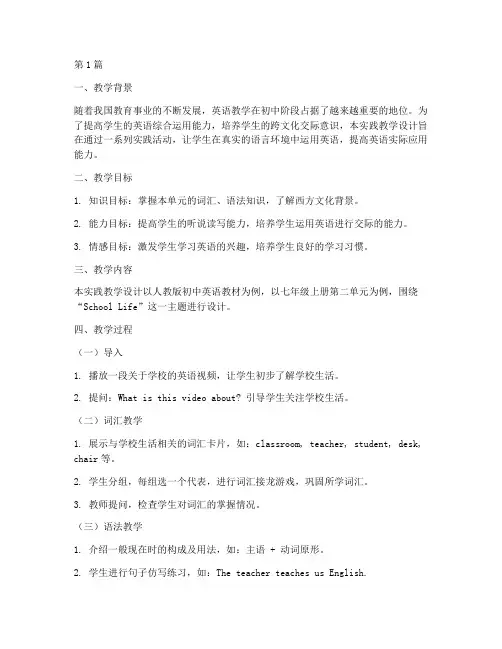 第1篇

一、教学背景

随着我国教育事业的不断发展，英语教学在初中阶段占据了越来越重要的地位。为了提高学生的英语综合运用能力，培养学生的跨文化交际意识，本实践教学设计旨在通过一系列实践活动，让学生在真实的语言环境中运用英语，提高英语实际应用能力。

二、教学目标

1. 知识目标：掌握本单元的词汇、语法知识，了解西方文化背景。

2. 能力目标：提高学生的听说读写能力，培养学生运用英语进行交际的能力。

3. 情感目标：激发学生学习英语的兴趣，培养学生良好的学习习惯。

三、教学内容

本实践教学设计以人教版初中英语教材为例，以七年级上册第二单元为例，围绕“School Life”这一主题进行设计。

四、教学过程

（一）导入

1. 播放一段关于学校的英语视频，让学生初步了解学校生活。

2. 提问：What is this video about? 引导学生关注学校生活。

（二）词汇教学

1. 展示与学校生活相关的词汇卡片，如：classroom, teacher, student, desk, chair 等。

2. 学生分组，每组选一个代表，进行词汇接龙游戏，巩固所学词汇。

3. 教师提问，检查学生对词汇的掌握情况。

（三）语法教学

1. 介绍一般现在时的构成及用法，如：主语 + 动词原形。

2. 学生进行句子仿写练习，如：The teacher teaches us English.